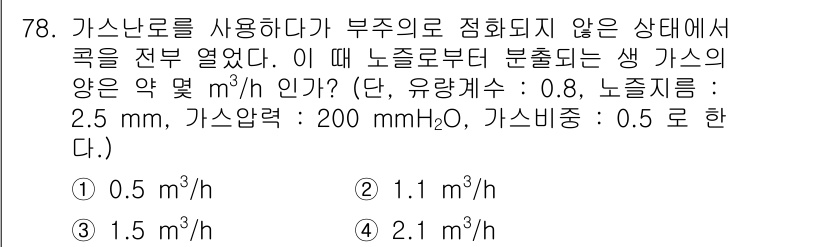 78. 가스난로를 사용하다가 부주의로 점화되지 않은 상태에서 콕을 전부 열었다. 이 때 노즐로부터 분출되는 생 가스의 양은 약 몇 $m^3/h$ 인가? (단, 유량계수 : 0.8, 노즐지름 : 2.5 mm, 가스압력 : 200 $mmH_2O$, 가스비중 : 0.5 로 한다.)

① 0.5 $m^3/h$
② 1.1 $m^3/h$
③ 1.5 $m^3/h$
④ 2.1 $m^3/h$